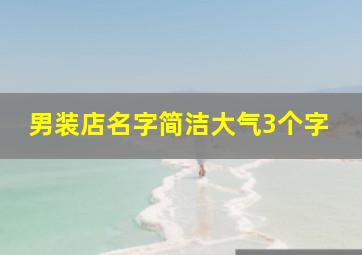 男装店名字简洁大气3个字